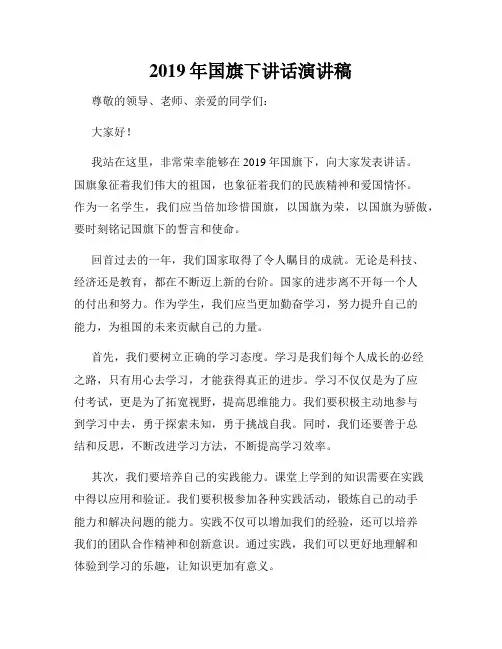 2019 年国旗下讲话演讲稿

尊敬的领导、老师、亲爱的同学们：

大家好！

我站在这里，非常荣幸能够在 2019 年国旗下，向大家发表讲话。国旗象征着我们伟大的祖国，也象征着我们的民族精神和爱国情怀。作为一名学生，我们应当倍加珍惜国旗，以国旗为荣，以国旗为骄傲，要时刻铭记国旗下的誓言和使命。

回首过去的一年，我们国家取得了令人瞩目的成就。无论是科技、经济还是教育，都在不断迈上新的台阶。国家的进步离不开每一个人的付出和努力。作为学生，我们应当更加勤奋学习，努力提升自己的能力，为祖国的未来贡献自己的力量。

首先，我们要树立正确的学习态度。学习是我们每个人成长的必经之路，只有用心去学习，才能获得真正的进步。学习不仅仅是为了应付考试，更是为了拓宽视野，提高思维能力。我们要积极主动地参与到学习中去，勇于探索未知，勇于挑战自我。同时，我们还要善于总结和反思，不断改进学习方法，不断提高学习效率。

其次，我们要培养自己的实践能力。课堂上学到的知识需要在实践中得以应用和验证。我们要积极参加各种实践活动，锻炼自己的动手能力和解决问题的能力。实践不仅可以增加我们的经验，还可以培养我们的团队合作精神和创新意识。通过实践，我们可以更好地理解和体验到学习的乐趣，让知识更加有意义。